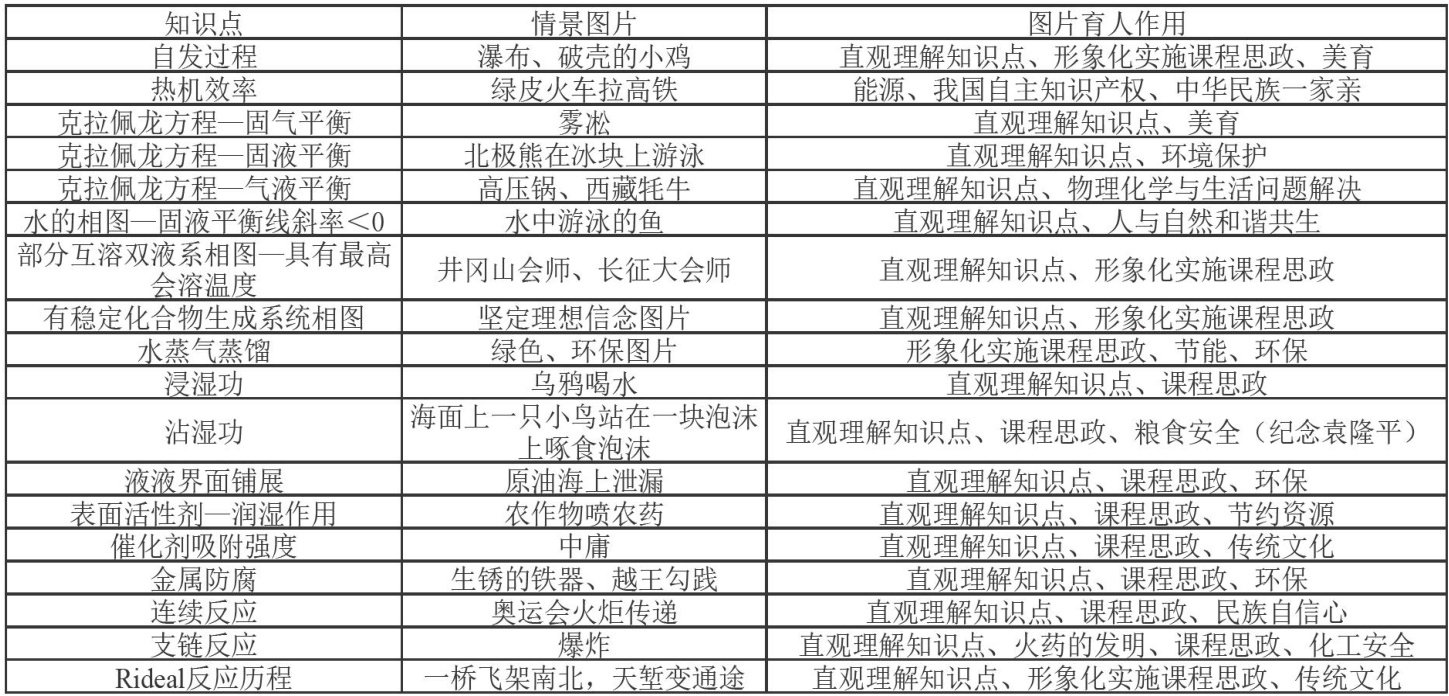 | 知识点 | 情景图片 | 图片育人作用 |
|---|---|---|
| 自发过程 | 瀑布、破壳的小鸡 | 直观理解知识点、形象化实施课程思政、美育 |
| 热机效率 | 绿皮火车拉高铁 | 能源、我国自主知识产权、中华民族一家亲 |
| 克拉佩龙方程—固气平衡 | 雾凇 | 直观理解知识点、美育 |
| 克拉佩龙方程—固液平衡 | 北极熊在冰块上游泳 | 直观理解知识点、环境保护 |
| 克拉佩龙方程—气液平衡 | 高压锅、西藏牦牛 | 直观理解知识点、物理化学与生活问题解决 |
| 水的相图—固液平衡线斜率<0 | 水中游泳的鱼 | 直观理解知识点、人与自然和谐共生 |
| 部分互溶双液系相图—具有最高会溶温度 | 井冈山会师、长征大会师 | 直观理解知识点、形象化实施课程思政 |
| 有稳定化合物生成系统相图 | 坚定理想信念图片 | 直观理解知识点、形象化实施课程思政 |
| 水蒸气蒸馏 | 绿色、环保图片 | 形象化实施课程思政、节能、环保 |
| 浸湿功 | 乌鸦喝水 | 直观理解知识点、课程思政 |
| 沾湿功 | 海面上一只小鸟站在一块泡沫上啄食泡沫 | 直观理解知识点、课程思政、粮食安全（纪念袁隆平） |
| 液液界面铺展 | 原油海上泄漏 | 直观理解知识点、课程思政、环保 |
| 表面活性剂—润湿作用 | 农作物喷农药 | 直观理解知识点、课程思政、节约资源 |
| 催化剂吸附强度 | 中庸 | 直观理解知识点、课程思政、传统文化 |
| 金属防腐 | 生锈的铁器、越王勾践 | 直观理解知识点、课程思政、环保 |
| 连续反应 | 奥运会火炬传递 | 直观理解知识点、课程思政、民族自信心 |
| 支链反应 | 爆炸 | 直观理解知识点、火药的发明、课程思政、化工安全 |
| Rideal反应历程 | 一桥飞架南北，天堑变通途 | 直观理解知识点、形象化实施课程思政、传统文化 |